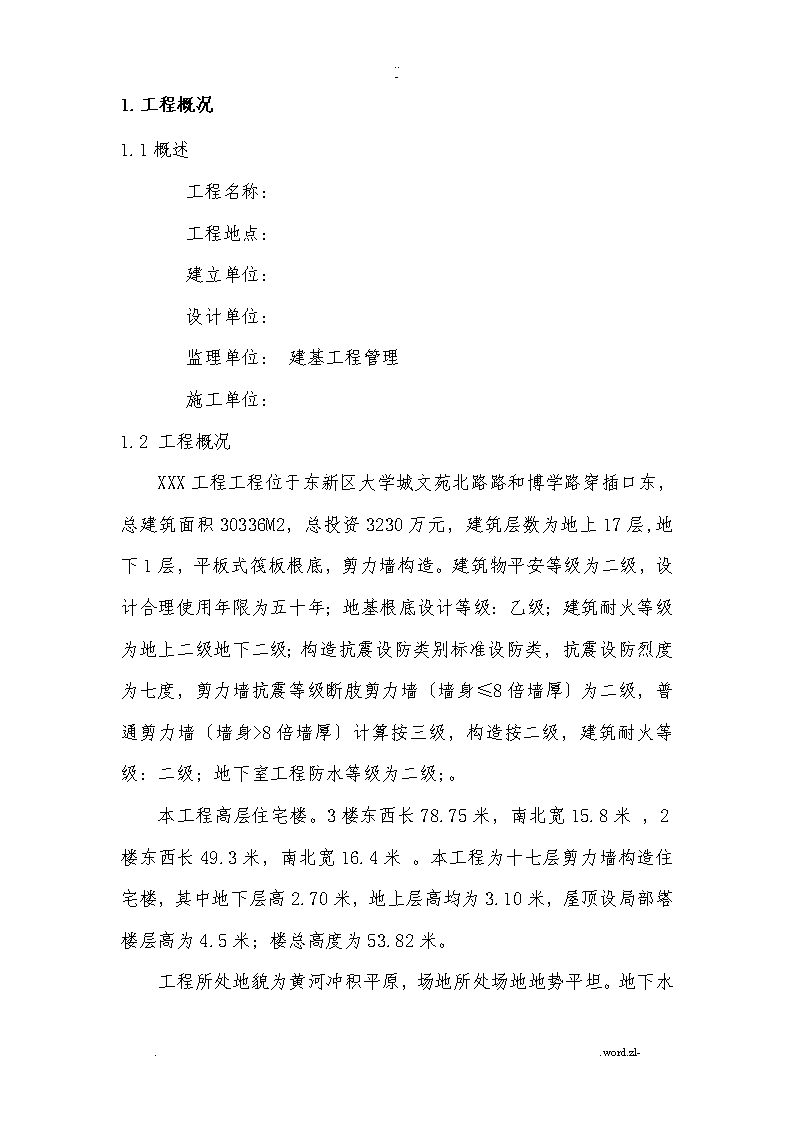 ..
-

1. 工程概况

1.1 概述

工程名称:

工程地点:

建立单位:

设计单位:

监理单位: 建基工程管理

施工单位:

1.2 工程概况

XXX 工程工程位于东新区大学城文苑北路路和博学路穿插口东,总建筑面积 30336M2,总投资 3230 万元,建筑层数为地上 17 层,地下 1 层,平板式筏板根底,剪力墙构造。建筑物平安等级为二级,设计合理使用年限为五十年;地基根底设计等级:乙级;建筑耐火等级为地上二级地下二级;构造抗震设防类别标准设防类,抗震设防烈度为七度,剪力墙抗震等级断肢剪力墙〔墙身≤8 倍墙厚〕为二级,普通剪力墙〔墙身>8 倍墙厚〕计算按三级,构造按二级,建筑耐火等级:二级;地下室工程防水等级为二级;。

本工程高层住宅楼。3 楼东西长 78.75 米,南北宽 15.8 米 ,2 楼东西长 49.3 米,南北宽 16.4 米 。本工程为十七层剪力墙构造住宅楼,其中地下层高 2.70 米,地上层高均为 3.10 米,屋顶设局部塔楼层高为 4.5 米;楼总高度为 53.82 米。

工程所处地貌为黄河冲积平原,场地所处场地地势平坦。地下水

. .word.zl-